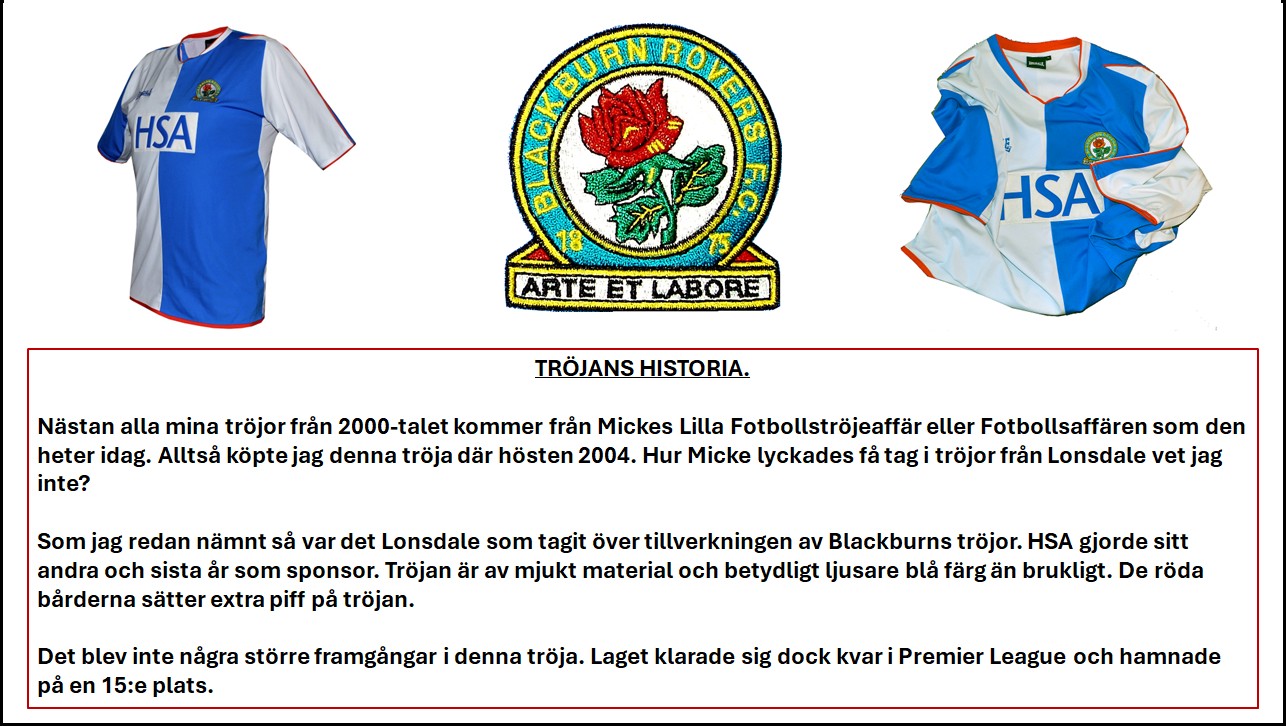 HSA

BLACKBURN ROVERS F.C.
18 75
ARTE ET LABORE

HSA

TRÖJANS HISTORIA.

Nästan alla mina tröjor från 2000-talet kommer från Mickes Lilla Fotbollströjeaffär eller Fotbollsaffären som den heter idag. Alltså köpte jag denna tröja där hösten 2004. Hur Micke lyckades få tag i tröjor från Lonsdale vet jag inte?

Som jag redan nämnt så var det Lonsdale som tagit över tillverkningen av Blackburns tröjor. HSA gjorde sitt andra och sista år som sponsor. Tröjan är av mjukt material och betydligt ljusare blå färg än brukligt. De röda bårderna sätter extra piff på tröjan.

Det blev inte några större framgångar i denna tröja. Laget klarade sig dock kvar i Premier League och hamnade på en 15:e plats.